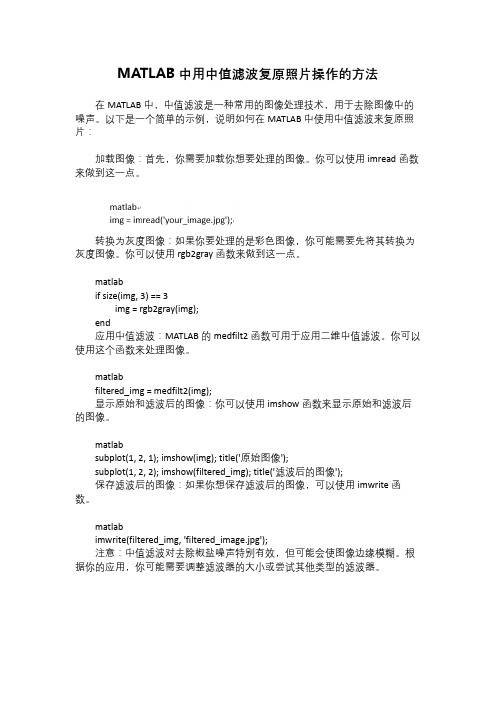 MATLAB 中用中值滤波复原照片操作的方法

在 MATLAB 中，中值滤波是一种常用的图像处理技术，用于去除图像中的噪声。以下是一个简单的示例，说明如何在 MATLAB 中使用中值滤波来复原照片：

加载图像：首先，你需要加载你想要处理的图像。你可以使用 imread 函数来做到这一点。

matlab
img = imread('your_image.jpg');

转换为灰度图像：如果你要处理的是彩色图像，你可能需要先将其转换为灰度图像。你可以使用 rgb2gray 函数来做到这一点。

matlab
if size(img, 3) == 3
img = rgb2gray(img);
end
应用中值滤波：MATLAB 的 medfilt2 函数可用于应用二维中值滤波。你可以使用这个函数来处理图像。

matlab
filtered_img = medfilt2(img);
显示原始和滤波后的图像：你可以使用 imshow 函数来显示原始和滤波后的图像。

matlab
subplot(1, 2, 1); imshow(img); title('原始图像');
subplot(1, 2, 2); imshow(filtered_img); title('滤波后的图像');
保存滤波后的图像：如果你想保存滤波后的图像，可以使用 imwrite 函数。

matlab
imwrite(filtered_img, 'filtered_image.jpg');
注意：中值滤波对去除椒盐噪声特别有效，但可能会使图像边缘模糊。根据你的应用，你可能需要调整滤波器的大小或尝试其他类型的滤波器。